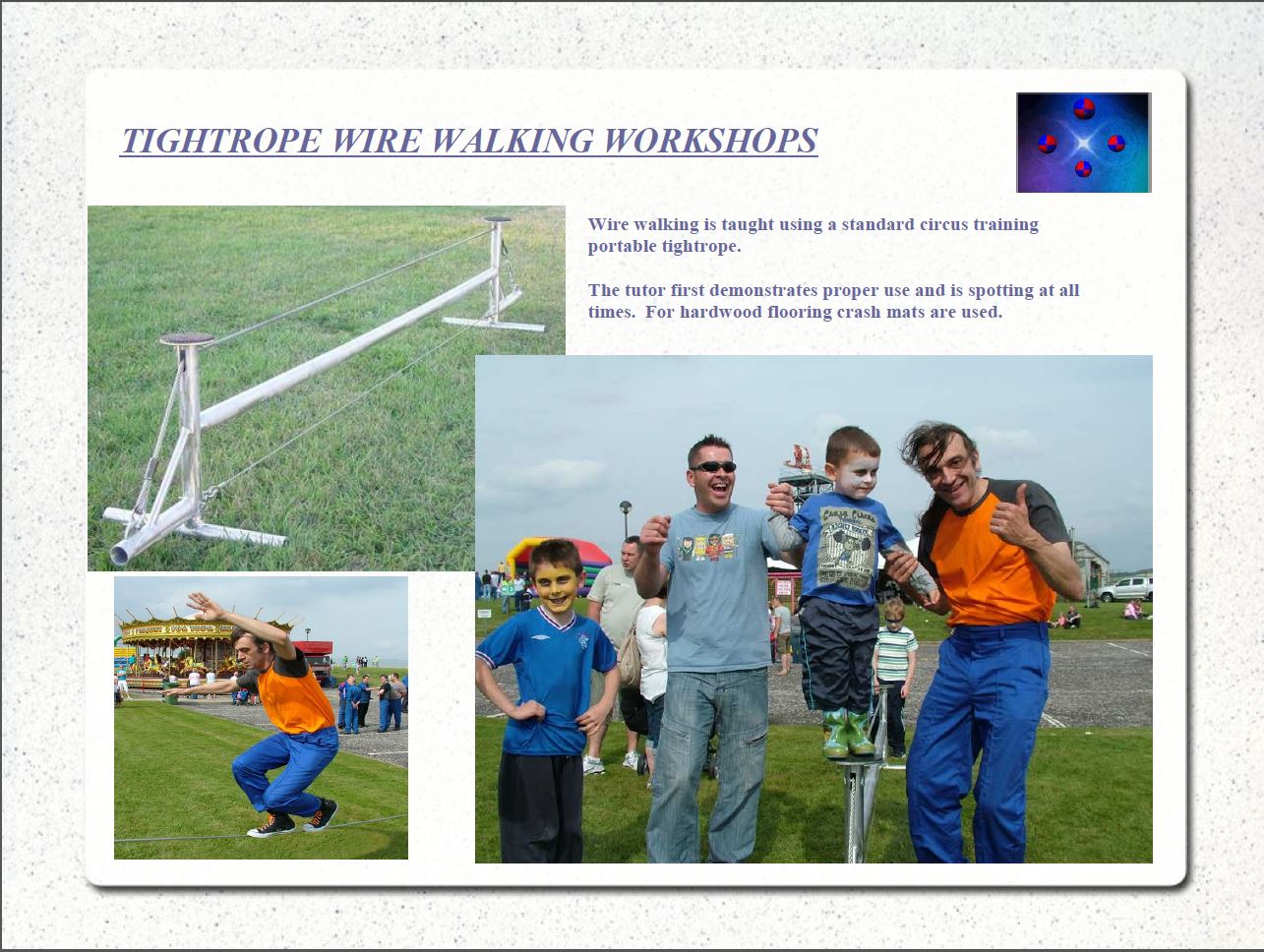 TIGHTROPE WIRE WALKING WORKSHOPS

Wire walking is taught using a standard circus training portable tightrope.

The tutor first demonstrates proper use and is spotting at all times. For hardwood flooring crash mats are used.